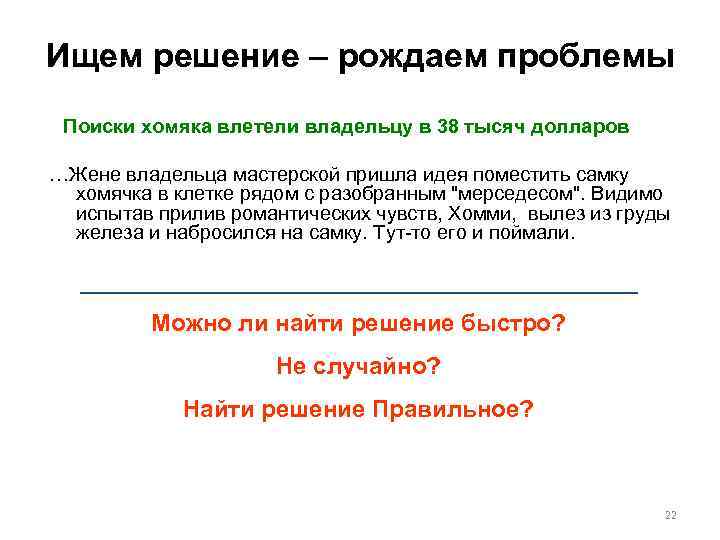 Ищем решение – рождаем проблемы

Поиски хомяка влетели владельцу в 38 тысяч долларов

…Жене владельца мастерской пришла идея поместить самку хомячка в клетке рядом с разобранным "мерседесом". Видимо испытав прилив романтических чувств, Хомми, вылез из груды железа и набросился на самку. Тут-то его и поймали.

Можно ли найти решение быстро?

Не случайно?

Найти решение Правильное?

22